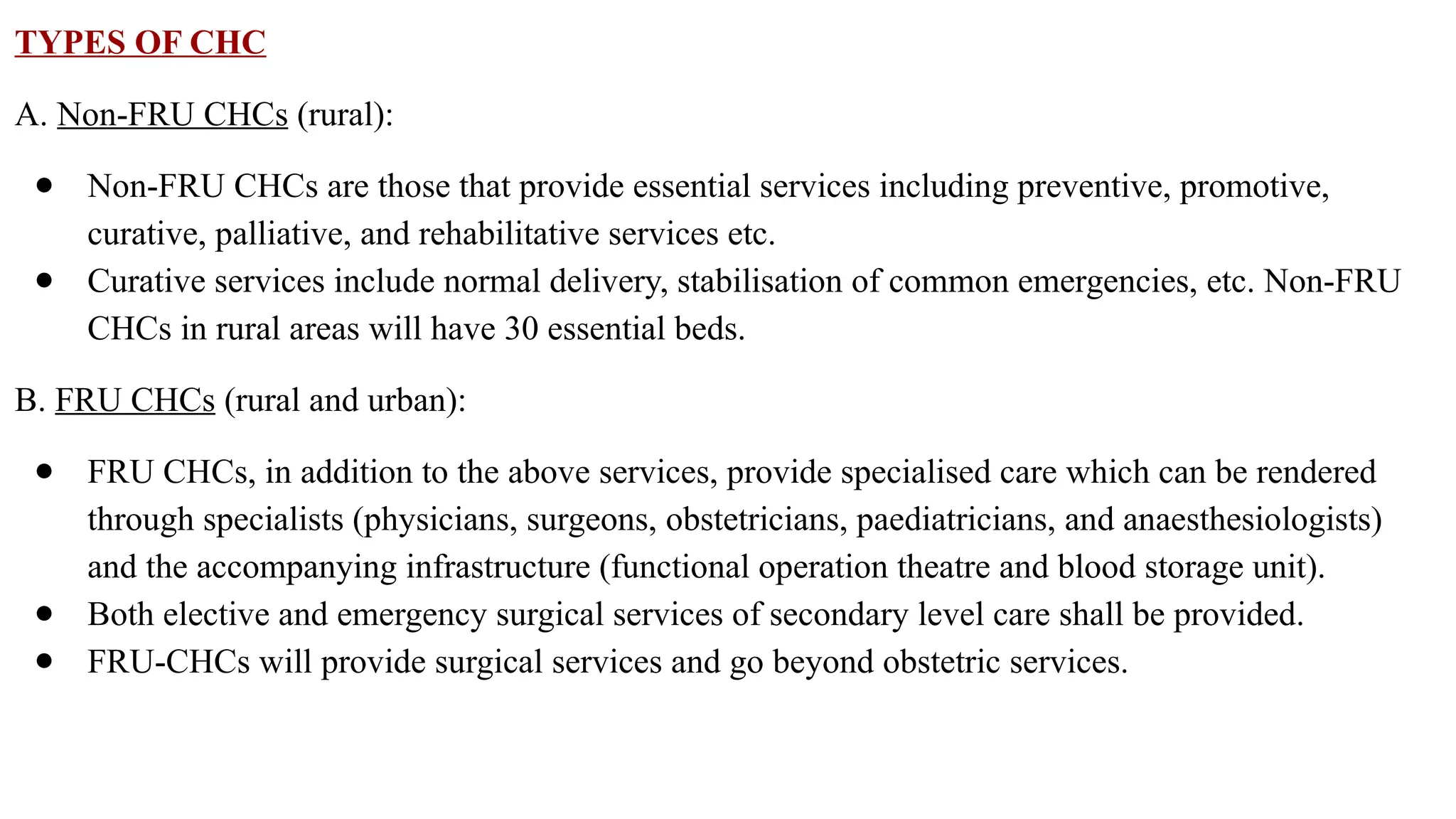 TYPES OF CHC

A. Non-FRU CHCs (rural):

• Non-FRU CHCs are those that provide essential services including preventive, promotive, curative, palliative, and rehabilitative services etc.
• Curative services include normal delivery, stabilisation of common emergencies, etc. Non-FRU CHCs in rural areas will have 30 essential beds.

B. FRU CHCs (rural and urban):

• FRU CHCs, in addition to the above services, provide specialised care which can be rendered through specialists (physicians, surgeons, obstetricians, paediatricians, and anaesthesiologists) and the accompanying infrastructure (functional operation theatre and blood storage unit).
• Both elective and emergency surgical services of secondary level care shall be provided.
• FRU-CHCs will provide surgical services and go beyond obstetric services.